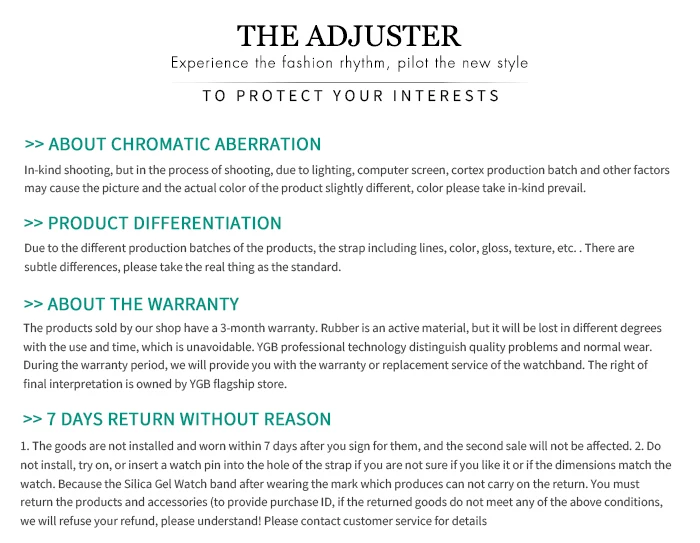 THE ADJUSTER
Experience the fashion rhythm, pilot the new style

TO PROTECT YOUR INTERESTS

>> ABOUT CHROMATIC ABERRATION
In-kind shooting, but in the process of shooting, due to lighting, computer screen, cortex production batch and other factors may cause the picture and the actual color of the product slightly different, color please take in-kind prevail.

>> PRODUCT DIFFERENTIATION
Due to the different production batches of the products, the strap including lines, color, gloss, texture, etc. . There are subtle differences, please take the real thing as the standard.

>> ABOUT THE WARRANTY
The products sold by our shop have a 3-month warranty. Rubber is an active material, but it will be lost in different degrees with the use and time, which is unavoidable. YGB professional technology distinguish quality problems and normal wear. During the warranty period, we will provide you with the warranty or replacement service of the watchband. The right of final interpretation is owned by YGB flagship store.

>> 7 DAYS RETURN WITHOUT REASON
1. The goods are not installed and worn within 7 days after you sign for them, and the second sale will not be affected. 2. Do not install, try on, or insert a watch pin into the hole of the strap if you are not sure if you like it or if the dimensions match the watch. Because the Silica Gel Watch band after wearing the mark which produces can not carry on the return. You must return the products and accessories (to provide purchase ID, if the returned goods do not meet any of the above conditions, we will refuse your refund, please understand! Please contact customer service for details